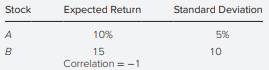 | Stock | Expected Return | Standard Deviation |
|---|---|---|
| A | 10% | 5% |
| B | 15 | 10 |

Correlation = −1